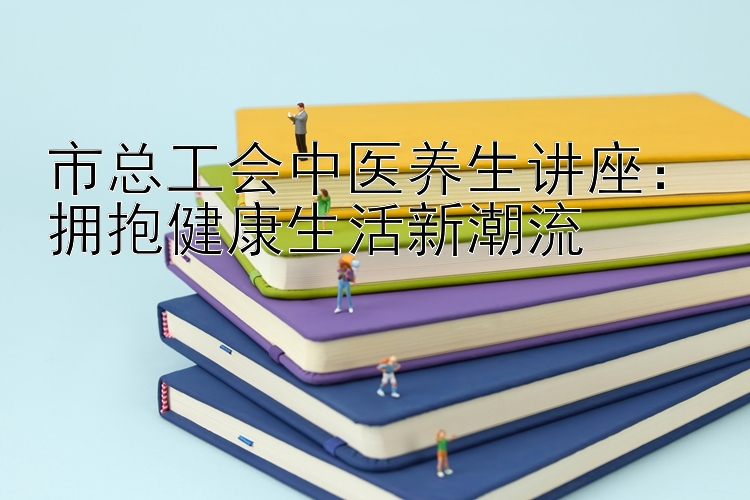 市总工会中医养生讲座：
拥抱健康生活新潮流